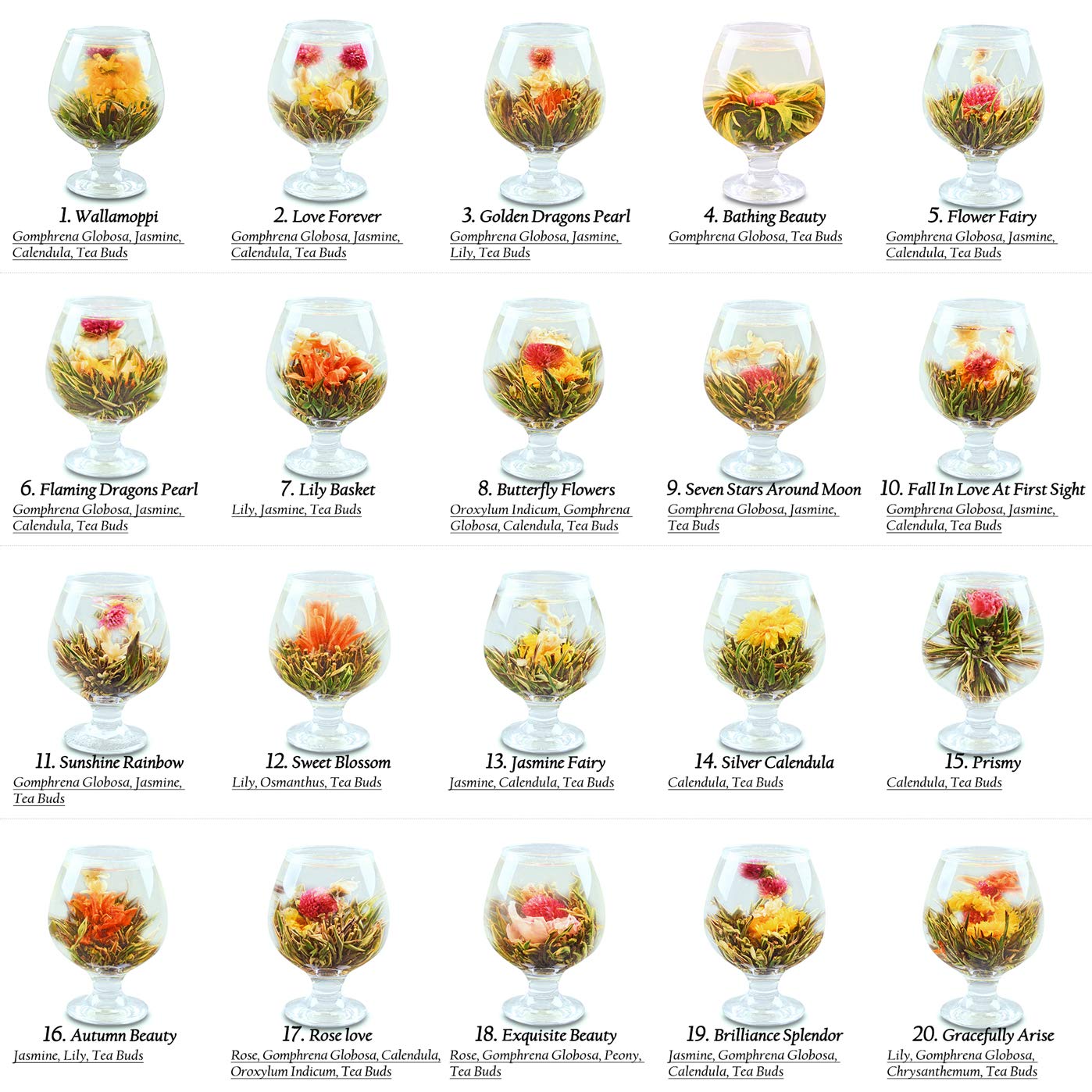 1. Wallamoppi
Gomphrena Globosa, Jasmine, Calendula, Tea Buds

2. Love Forever
Gomphrena Globosa, Jasmine, Calendula, Tea Buds

3. Golden Dragons Pearl
Gomphrena Globosa, Jasmine, Lily, Tea Buds

4. Bathing Beauty
Gomphrena Globosa, Tea Buds

5. Flower Fairy
Gomphrena Globosa, Jasmine, Calendula, Tea Buds

6. Flaming Dragons Pearl
Gomphrena Globosa, Jasmine, Calendula, Tea Buds

7. Lily Basket
Lily, Jasmine, Tea Buds

8. Butterfly Flowers
Oroxylum Indicum, Gomphrena Globosa, Calendula, Tea Buds

9. Seven Stars Around Moon
Gomphrena Globosa, Jasmine, Tea Buds

10. Fall In Love At First Sight
Gomphrena Globosa, Jasmine, Calendula, Tea Buds

11. Sunshine Rainbow
Gomphrena Globosa, Jasmine, Tea Buds

12. Sweet Blossom
Lily, Osmanthus, Tea Buds

13. Jasmine Fairy
Jasmine, Calendula, Tea Buds

14. Silver Calendula
Calendula, Tea Buds

15. Prismy
Calendula, Tea Buds

16. Autumn Beauty
Jasmine, Lily, Tea Buds

17. Rose love
Rose, Gomphrena Globosa, Calendula, Oroxylum Indicum, Tea Buds

18. Exquisite Beauty
Rose, Gomphrena Globosa, Peony, Tea Buds

19. Brilliance Splendor
Jasmine, Gomphrena Globosa, Calendula, Tea Buds

20. Gracefully Arise
Lily, Gomphrena Globosa, Chrysanthemum, Tea Buds